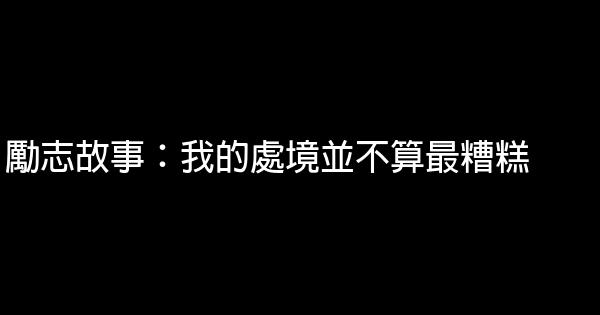 勵志故事：我的處境並不算最糟糕